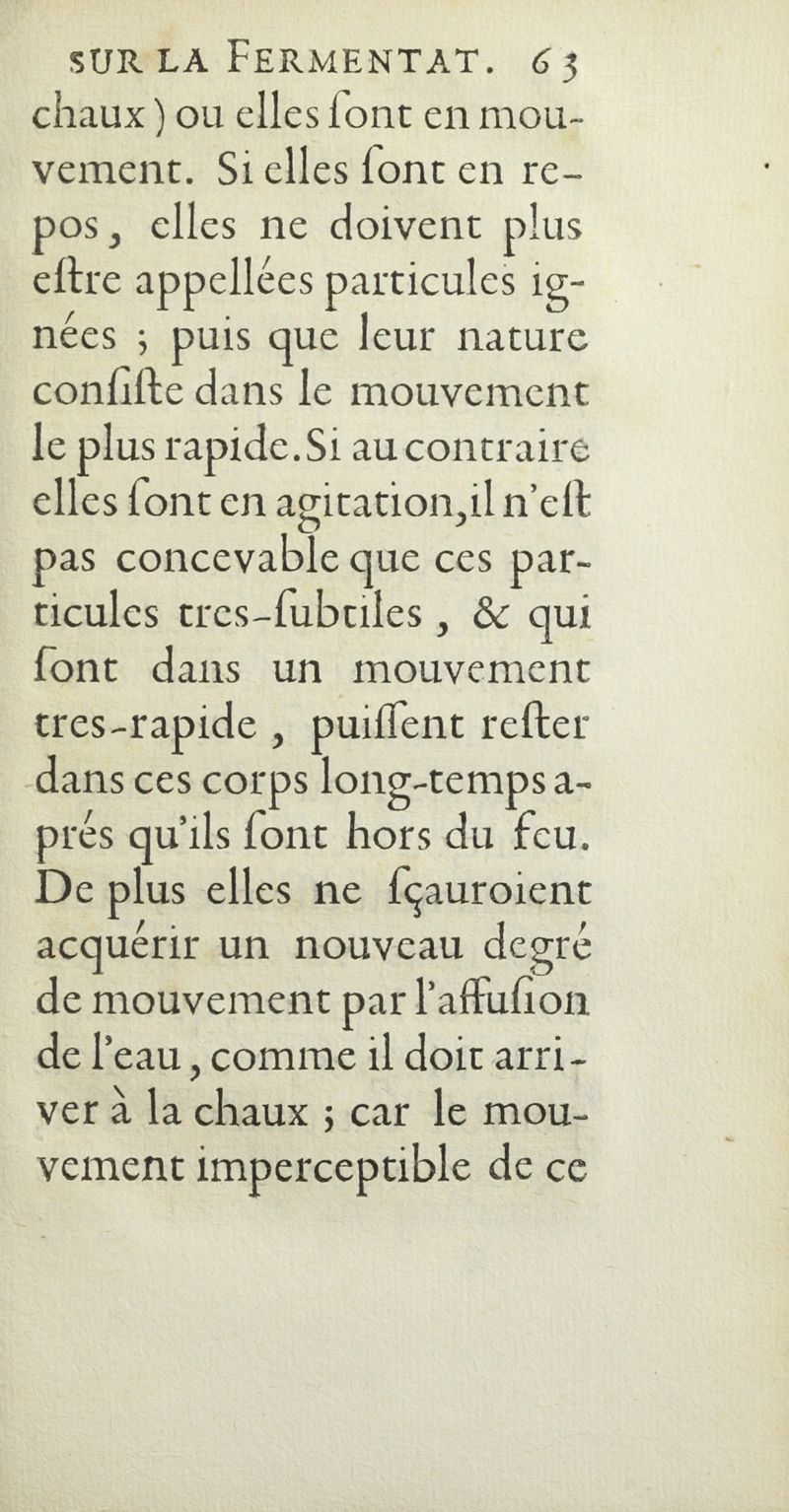 SUR LA FERMENTAT. 63

chaux) ou elles ſont en mouvement. Si elles ſont en repos, elles ne doivent plus eſtre appellées particules ignées ; puis que leur nature conſiſte dans le mouvement le plus rapide. Si au contraire elles ſont en agitation, il n'eſt pas concevable que ces particules tres-ſubtiles, & qui ſont dans un mouvement tres-rapide, puiſſent reſter dans ces corps long-temps aprés qu'ils ſont hors du feu. De plus elles ne ſçauroient acquérir un nouveau degré de mouvement par l'affuſion de l'eau, comme il doit arriver à la chaux ; car le mouvement imperceptible de ce